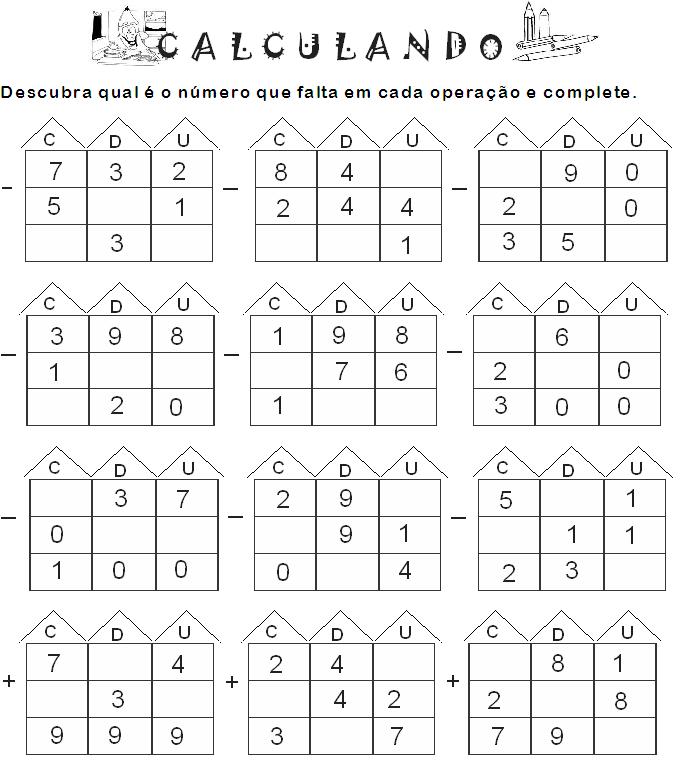 CALCULANDO

Descubra qual é o número que falta em cada operação e complete.

−
| C | D | U |
|---|---|---|
| 7 | 3 | 2 |
| 5 |  | 1 |
|  | 3 |  |

−
| C | D | U |
|---|---|---|
| 8 | 4 |  |
| 2 | 4 | 4 |
|  |  | 1 |

−
| C | D | U |
|---|---|---|
|  | 9 | 0 |
| 2 |  | 0 |
| 3 | 5 |  |

−
| C | D | U |
|---|---|---|
| 3 | 9 | 8 |
| 1 |  |  |
|  | 2 | 0 |

−
| C | D | U |
|---|---|---|
| 1 | 9 | 8 |
|  | 7 | 6 |
| 1 |  |  |

−
| C | D | U |
|---|---|---|
|  | 6 |  |
| 2 |  | 0 |
| 3 | 0 | 0 |

−
| C | D | U |
|---|---|---|
|  | 3 | 7 |
| 0 |  |  |
| 1 | 0 | 0 |

−
| C | D | U |
|---|---|---|
| 2 | 9 |  |
|  | 9 | 1 |
| 0 |  | 4 |

−
| C | D | U |
|---|---|---|
| 5 |  | 1 |
|  | 1 | 1 |
| 2 | 3 |  |

+
| C | D | U |
|---|---|---|
| 7 |  | 4 |
|  | 3 |  |
| 9 | 9 | 9 |

+
| C | D | U |
|---|---|---|
| 2 | 4 |  |
|  | 4 | 2 |
| 3 |  | 7 |

+
| C | D | U |
|---|---|---|
|  | 8 | 1 |
| 2 |  | 8 |
| 7 | 9 |  |